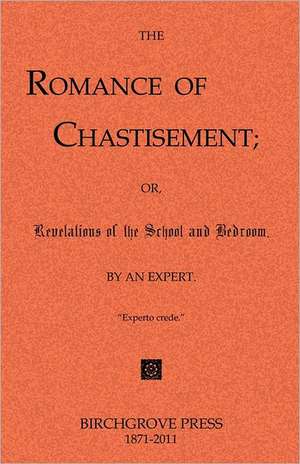 THE

ROMANCE OF CHASTISEMENT;

OR,

Revelations of the School and Bedroom.

BY AN EXPERT.

"Experto crede."

BIRCHGROVE PRESS
1871-2011